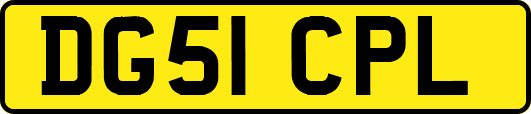 DG51 CPL